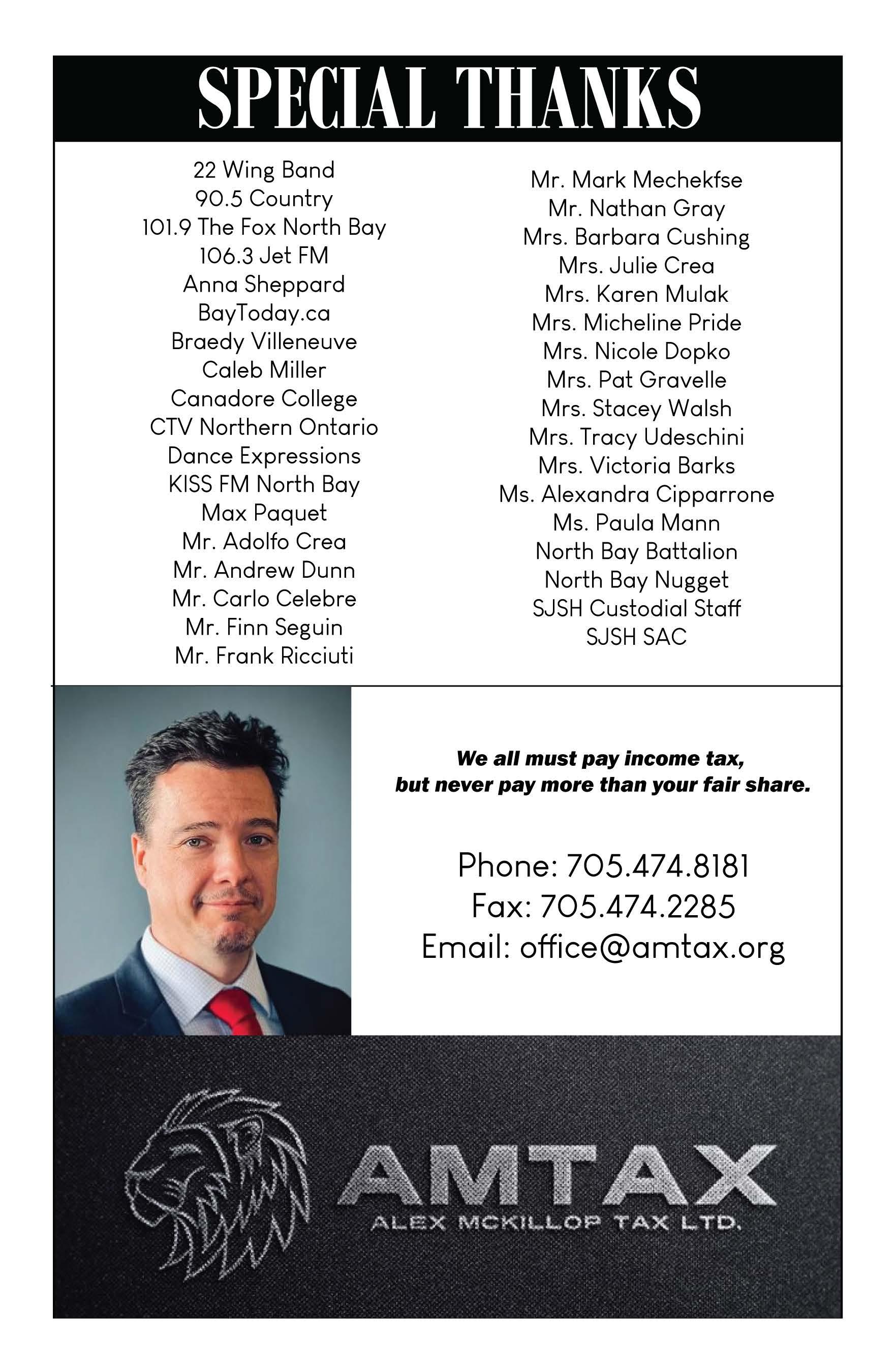 SPECIAL THANKS

22 Wing Band
90.5 Country
101.9 The Fox North Bay
106.3 Jet FM
Anna Sheppard
BayToday.ca
Braedy Villeneuve
Caleb Miller
Canadore College
CTV Northern Ontario
Dance Expressions
KISS FM North Bay
Max Paquet
Mr. Adolfo Crea
Mr. Andrew Dunn
Mr. Carlo Celebre
Mr. Finn Seguin
Mr. Frank Ricciuti

Mr. Mark Mechekfse
Mr. Nathan Gray
Mrs. Barbara Cushing
Mrs. Julie Crea
Mrs. Karen Mulak
Mrs. Micheline Pride
Mrs. Nicole Dopko
Mrs. Pat Gravelle
Mrs. Stacey Walsh
Mrs. Tracy Udeschini
Mrs. Victoria Barks
Ms. Alexandra Cipparrone
Ms. Paula Mann
North Bay Battalion
North Bay Nugget
SJSH Custodial Staff
SJSH SAC

We all must pay income tax, but never pay more than your fair share.

Phone: 705.474.8181
Fax: 705.474.2285
Email: office@amtax.org

AMTAX
ALEX MCKILLOP TAX LTD.